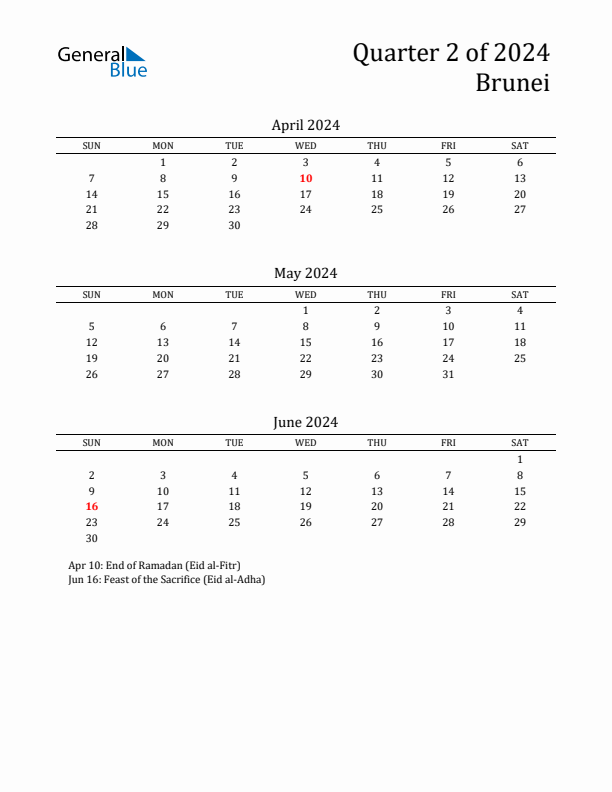 General Blue

Quarter 2 of 2024
Brunei

April 2024

| SUN | MON | TUE | WED | THU | FRI | SAT |
|---|---|---|---|---|---|---|
| | 1 | 2 | 3 | 4 | 5 | 6 |
| 7 | 8 | 9 | 10 | 11 | 12 | 13 |
| 14 | 15 | 16 | 17 | 18 | 19 | 20 |
| 21 | 22 | 23 | 24 | 25 | 26 | 27 |
| 28 | 29 | 30 | | | | |

May 2024

| SUN | MON | TUE | WED | THU | FRI | SAT |
|---|---|---|---|---|---|---|
| | | | 1 | 2 | 3 | 4 |
| 5 | 6 | 7 | 8 | 9 | 10 | 11 |
| 12 | 13 | 14 | 15 | 16 | 17 | 18 |
| 19 | 20 | 21 | 22 | 23 | 24 | 25 |
| 26 | 27 | 28 | 29 | 30 | 31 | |

June 2024

| SUN | MON | TUE | WED | THU | FRI | SAT |
|---|---|---|---|---|---|---|
| | | | | | | 1 |
| 2 | 3 | 4 | 5 | 6 | 7 | 8 |
| 9 | 10 | 11 | 12 | 13 | 14 | 15 |
| 16 | 17 | 18 | 19 | 20 | 21 | 22 |
| 23 | 24 | 25 | 26 | 27 | 28 | 29 |
| 30 | | | | | | |

Apr 10: End of Ramadan (Eid al-Fitr)
Jun 16: Feast of the Sacrifice (Eid al-Adha)